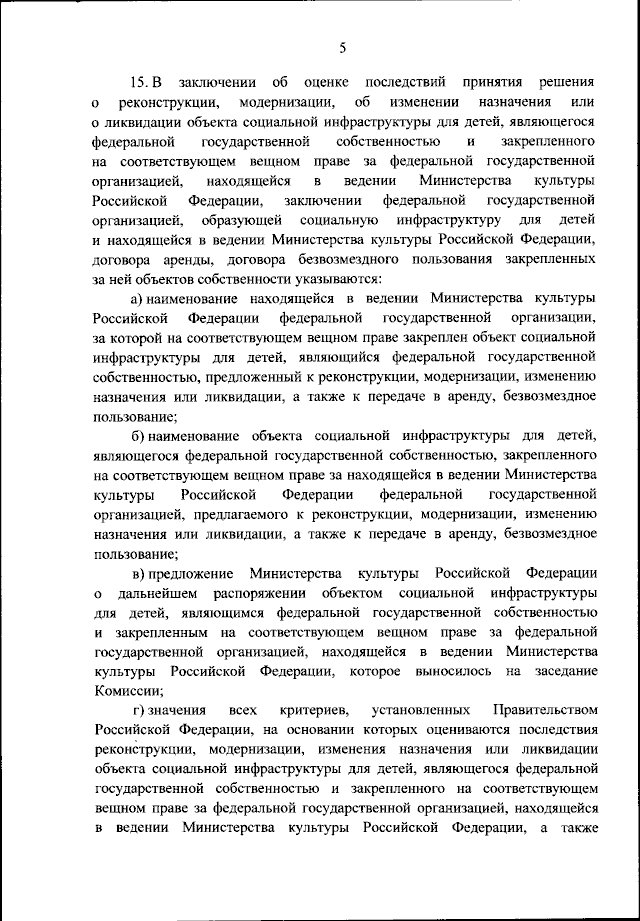 5

15. В заключении об оценке последствий принятия решения о реконструкции, модернизации, об изменении назначения или о ликвидации объекта социальной инфраструктуры для детей, являющегося федеральной государственной собственностью и закрепленного на соответствующем вещном праве за федеральной государственной организацией, находящейся в ведении Министерства культуры Российской Федерации, заключении федеральной государственной организацией, образующей социальную инфраструктуру для детей и находящейся в ведении Министерства культуры Российской Федерации, договора аренды, договора безвозмездного пользования закрепленных за ней объектов собственности указываются:

а) наименование находящейся в ведении Министерства культуры Российской Федерации федеральной государственной организации, за которой на соответствующем вещном праве закреплен объект социальной инфраструктуры для детей, являющийся федеральной государственной собственностью, предложенный к реконструкции, модернизации, изменению назначения или ликвидации, а также к передаче в аренду, безвозмездное пользование;

б) наименование объекта социальной инфраструктуры для детей, являющегося федеральной государственной собственностью, закрепленного на соответствующем вещном праве за находящейся в ведении Министерства культуры Российской Федерации федеральной государственной организацией, предлагаемого к реконструкции, модернизации, изменению назначения или ликвидации, а также к передаче в аренду, безвозмездное пользование;

в) предложение Министерства культуры Российской Федерации о дальнейшем распоряжении объектом социальной инфраструктуры для детей, являющимся федеральной государственной собственностью и закрепленным на соответствующем вещном праве за федеральной государственной организацией, находящейся в ведении Министерства культуры Российской Федерации, которое выносилось на заседание Комиссии;

г) значения всех критериев, установленных Правительством Российской Федерации, на основании которых оцениваются последствия реконструкции, модернизации, изменения назначения или ликвидации объекта социальной инфраструктуры для детей, являющегося федеральной государственной собственностью и закрепленного на соответствующем вещном праве за федеральной государственной организацией, находящейся в ведении Министерства культуры Российской Федерации, а также